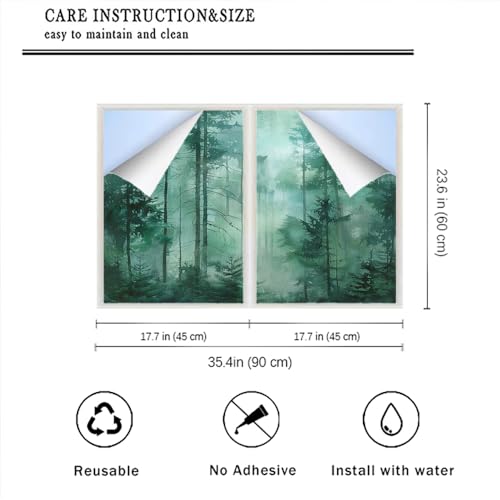 CARE INSTRUCTION&SIZE
easy to maintain and clean

23.6 in (60 cm)

17.7 in (45 cm)

17.7 in (45 cm)

35.4in (90 cm)

Reusable

No Adhesive

Install with water